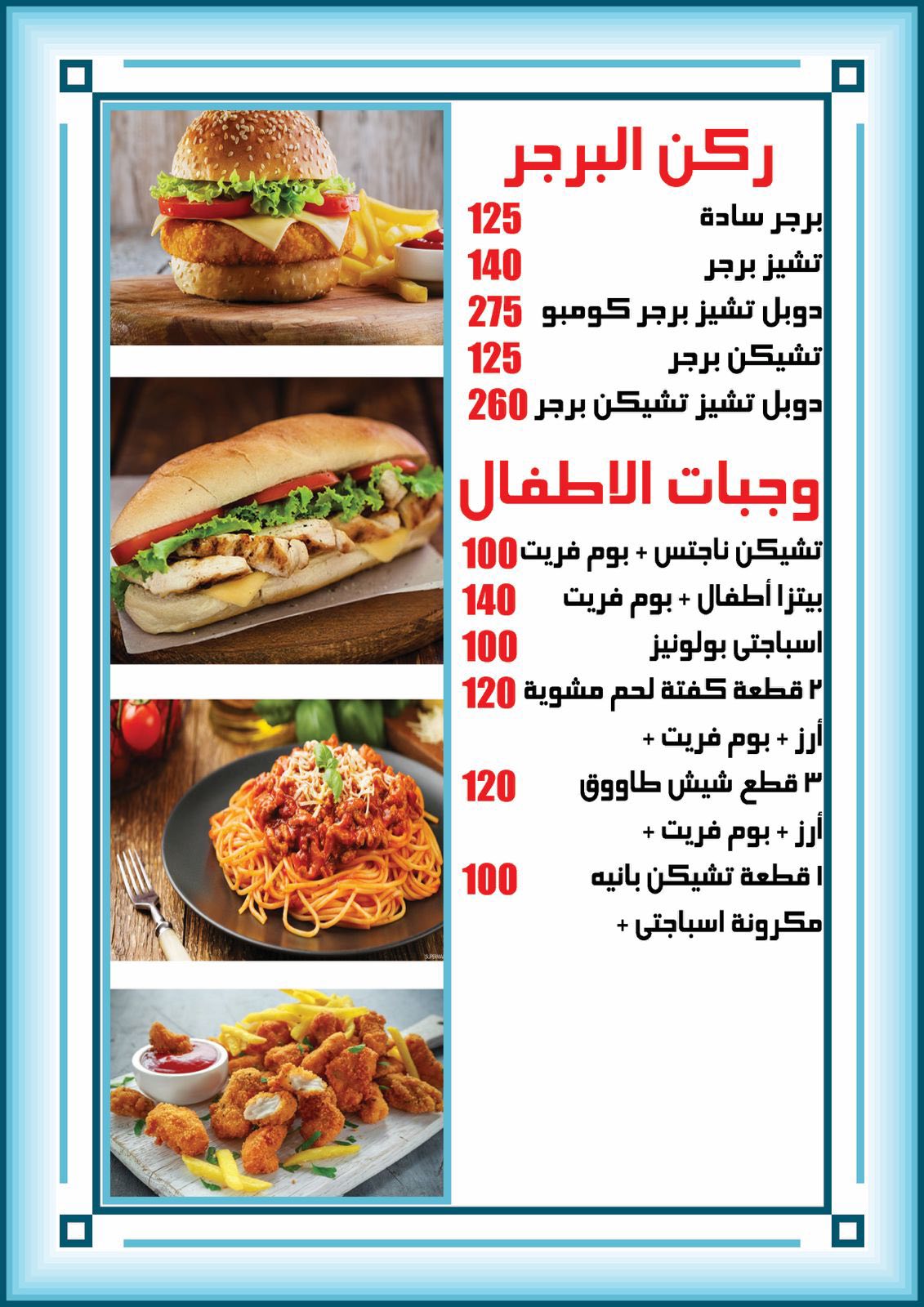 ركن البرجر

برجر سادة 125

تشيز برجر 140

دوبل تشيز برجر كومبو 275

تشيكن برجر 125

دوبل تشيز تشيكن برجر 260

وجبات الاطفال

تشيكن ناجتس + بوم فريت 100

بيتزا أطفال + بوم فريت 140

اسباجتى بولونيز 100

٢ قطعة كفتة لحم مشوية 120

أرز + بوم فريت +

٣ قطع شيش طاووق 120

أرز + بوم فريت +

١ قطعة تشيكن بانيه 100

مكرونة اسباجتى +